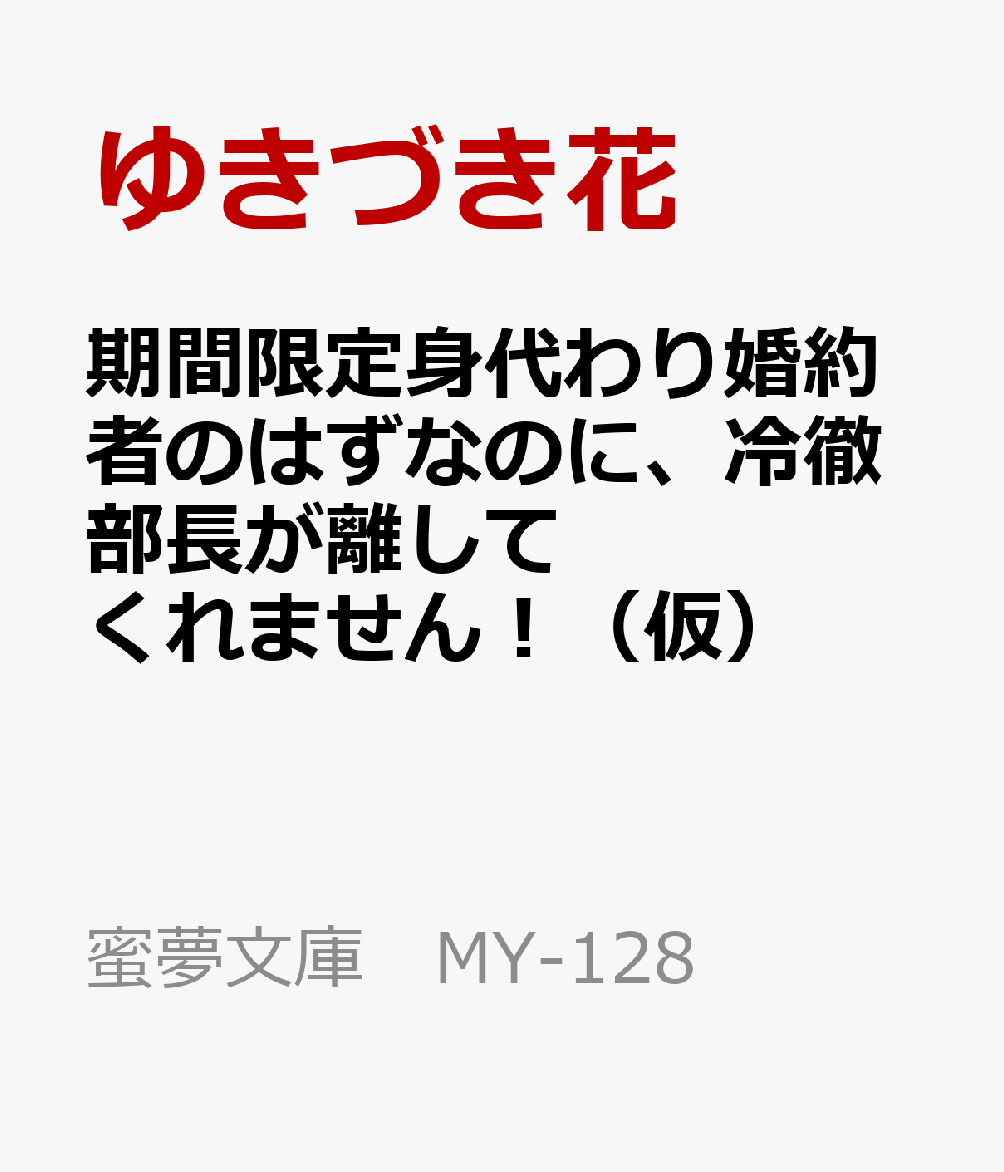 ゆきづき花

期間限定身代わり婚約者のはずなのに、冷徹部長が離してくれません！（仮）

蜜夢文庫　MY-128